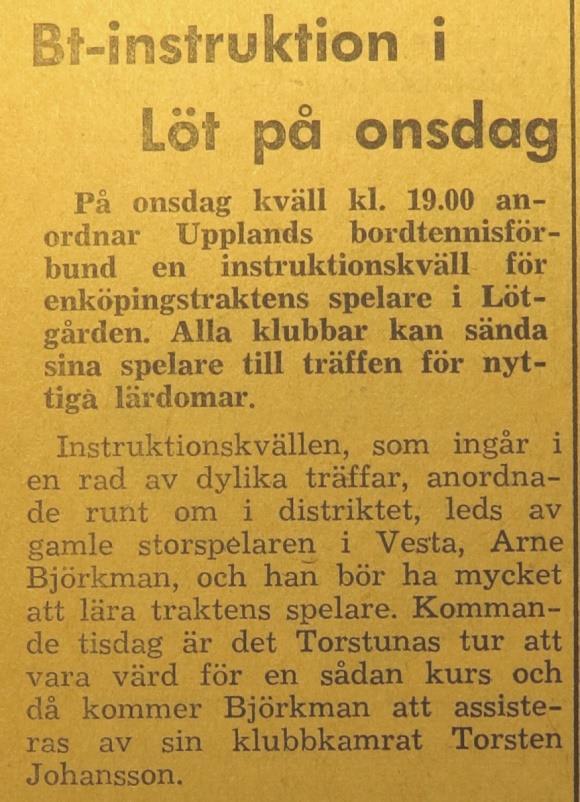 Bt-instruktion i Löt på onsdag

På onsdag kväll kl. 19.00 anordnar Upplands bordtennisförbund en instruktionskväll för enköpingstraktens spelare i Lötgården. Alla klubbar kan sända sina spelare till träffen för nyttiga lärdomar.

Instruktionskvällen, som ingår i en rad av dylika träffar, anordnade runt om i distriktet, leds av gamle storspelaren i Vesta, Arne Björkman, och han bör ha mycket att lära traktens spelare. Kommande tisdag är det Torstunas tur att vara värd för en sådan kurs och då kommer Björkman att assisteras av sin klubbkamrat Torsten Johansson.